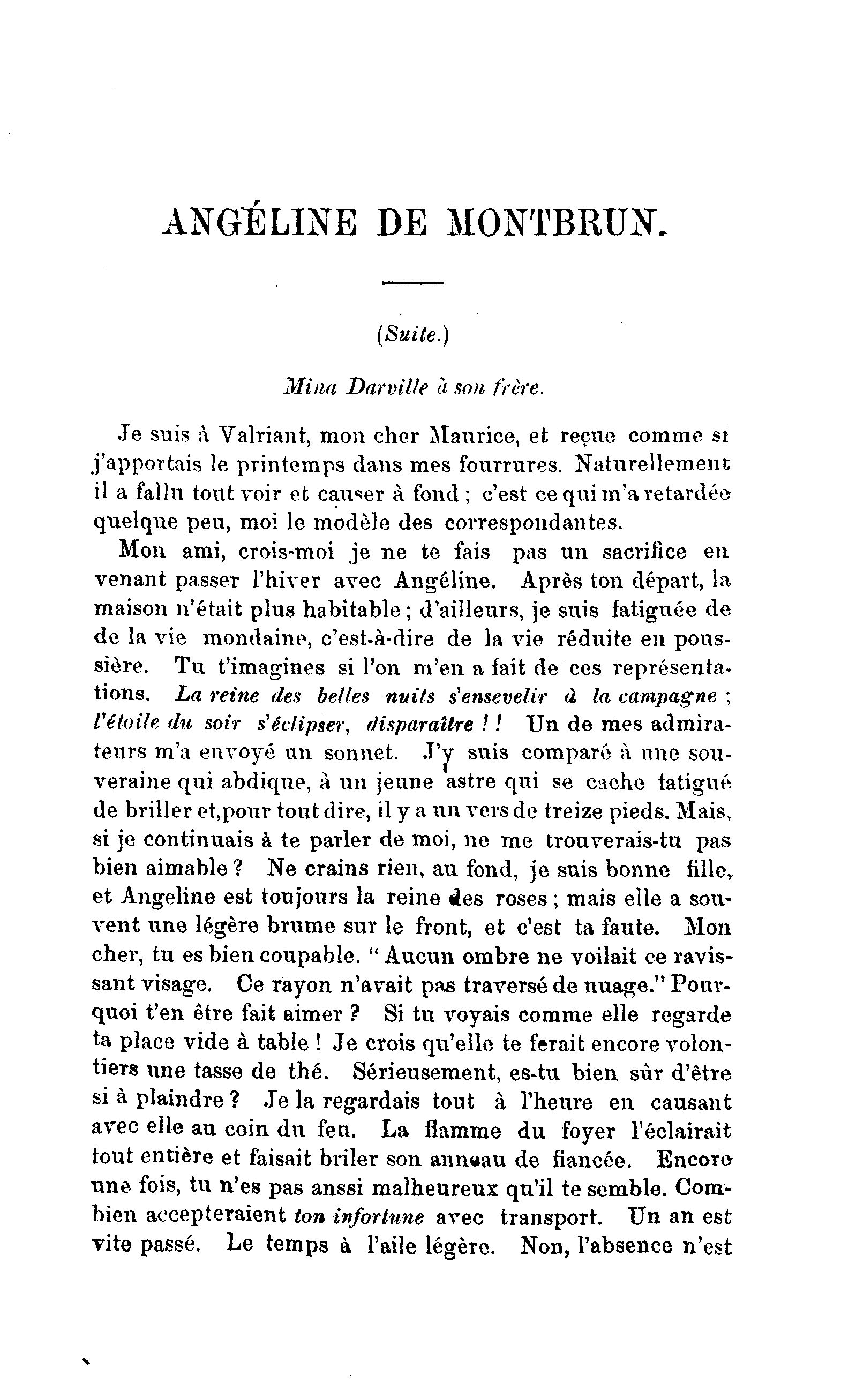 ANGÉLINE DE MONTBRUN.

(Suite.)

Mina Darville à son frère.

Je suis à Valriant, mon cher Maurice, et reçue comme si j'apportais le printemps dans mes fourrures. Naturellement il a fallu tout voir et causer à fond ; c'est ce qui m'a retardée quelque peu, moi le modèle des correspondantes.

Mon ami, crois-moi je ne te fais pas un sacrifice en venant passer l'hiver avec Angéline. Après ton départ, la maison n'était plus habitable ; d'ailleurs, je suis fatiguée de de la vie mondaine, c'est-à-dire de la vie réduite en poussière. Tu t'imagines si l'on m'en a fait de ces représentations. La reine des belles nuits s'ensevelir à la campagne ; l'étoile du soir s'éclipser, disparaître ! ! Un de mes admirateurs m'a envoyé un sonnet. J'y suis comparé à une souveraine qui abdique, à un jeune astre qui se cache fatigué de briller et,pour tout dire, il y a un vers de treize pieds. Mais, si je continuais à te parler de moi, ne me trouverais-tu pas bien aimable ? Ne crains rien, au fond, je suis bonne fille, et Angeline est toujours la reine des roses ; mais elle a souvent une légère brume sur le front, et c'est ta faute. Mon cher, tu es bien coupable. " Aucun ombre ne voilait ce ravissant visage. Ce rayon n'avait pas traversé de nuage." Pourquoi t'en être fait aimer ? Si tu voyais comme elle regarde ta place vide à table ! Je crois qu'elle te ferait encore volontiers une tasse de thé. Sérieusement, es-tu bien sûr d'être si à plaindre ? Je la regardais tout à l'heure en causant avec elle au coin du feu. La flamme du foyer l'éclairait tout entière et faisait briler son anneau de fiancée. Encore une fois, tu n'es pas anssi malheureux qu'il te semble. Combien accepteraient ton infortune avec transport. Un an est vite passé. Le temps à l'aile légère. Non, l'absence n'est